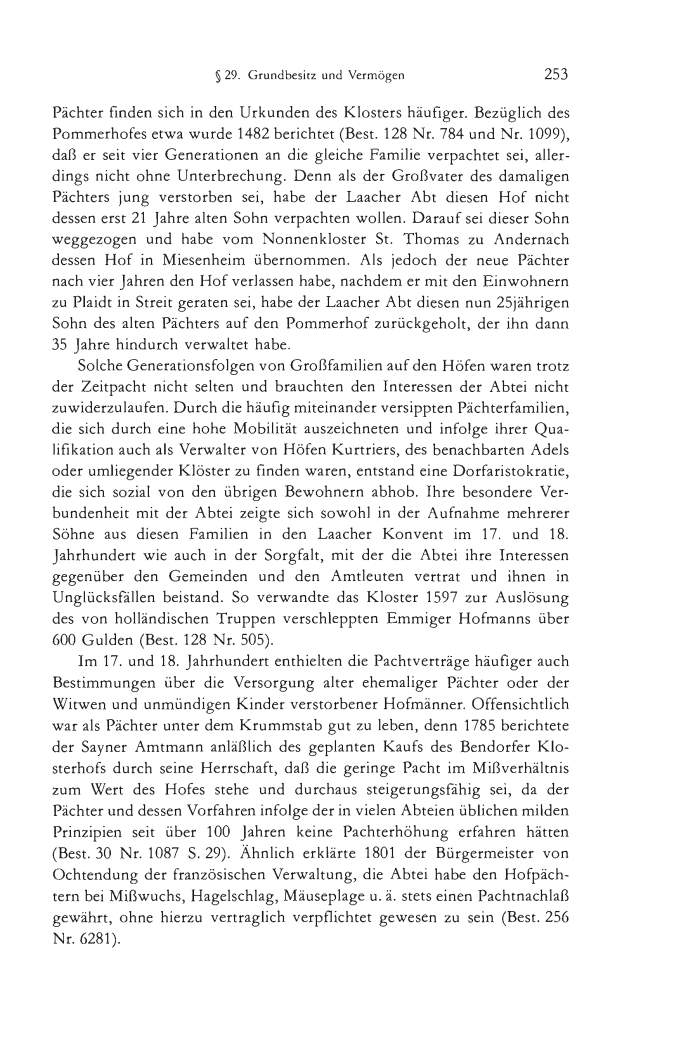 § 29. Grundbesitz und Vermögen 253

Pächter finden sich in den Urkunden des Klosters häufiger. Bezüglich des Pommerhofes etwa wurde 1482 berichtet (Best. 128 Nr. 784 und Nr. 1099), daß er seit vier Generationen an die gleiche Familie verpachtet sei, allerdings nicht ohne Unterbrechung. Denn als der Großvater des damaligen Pächters jung verstorben sei, habe der Laacher Abt diesen Hof nicht dessen erst 21 Jahre alten Sohn verpachten wollen. Darauf sei dieser Sohn weggezogen und habe vom Nonnenkloster St. Thomas zu Andernach dessen Hof in Miesenheim übernommen. Als jedoch der neue Pächter nach vier Jahren den Hof verlassen habe, nachdem er mit den Einwohnern zu Plaidt in Streit geraten sei, habe der Laacher Abt diesen nun 25jährigen Sohn des alten Pächters auf den Pommerhof zurückgeholt, der ihn dann 35 Jahre hindurch verwaltet habe.

Solche Generationsfolgen von Großfamilien auf den Höfen waren trotz der Zeitpacht nicht selten und brauchten den Interessen der Abtei nicht zuwiderzulaufen. Durch die häufig miteinander versippten Pächterfamilien, die sich durch eine hohe Mobilität auszeichneten und infolge ihrer Qualifikation auch als Verwalter von Höfen Kurtriers, des benachbarten Adels oder umliegender Klöster zu finden waren, entstand eine Dorfaristokratie, die sich sozial von den übrigen Bewohnern abhob. Ihre besondere Verbundenheit mit der Abtei zeigte sich sowohl in der Aufnahme mehrerer Söhne aus diesen Familien in den Laacher Konvent im 17. und 18. Jahrhundert wie auch in der Sorgfalt, mit der die Abtei ihre Interessen gegenüber den Gemeinden und den Amtleuten vertrat und ihnen in Unglücksfällen beistand. So verwandte das Kloster 1597 zur Auslösung des von holländischen Truppen verschleppten Emmiger Hofmanns über 600 Gulden (Best. 128 Nr. 505).

Im 17. und 18. Jahrhundert enthielten die Pachtverträge häufiger auch Bestimmungen über die Versorgung alter ehemaliger Pächter oder der Witwen und unmündigen Kinder verstorbener Hofmänner. Offensichtlich war als Pächter unter dem Krummstab gut zu leben, denn 1785 berichtete der Sayner Amtmann anläßlich des geplanten Kaufs des Bendorfer Klosterhofs durch seine Herrschaft, daß die geringe Pacht im Mißverhältnis zum Wert des Hofes stehe und durchaus steigerungsfähig sei, da der Pächter und dessen Vorfahren infolge der in vielen Abteien üblichen milden Prinzipien seit über 100 Jahren keine Pachterhöhung erfahren hätten (Best. 30 Nr. 1087 S. 29). Ähnlich erklärte 1801 der Bürgermeister von Ochtendung der französischen Verwaltung, die Abtei habe den Hofpächtern bei Mißwuchs, Hagelschlag, Mäuseplage u. ä. stets einen Pachtnachlaß gewährt, ohne hierzu vertraglich verpflichtet gewesen zu sein (Best. 256 Nr. 6281).